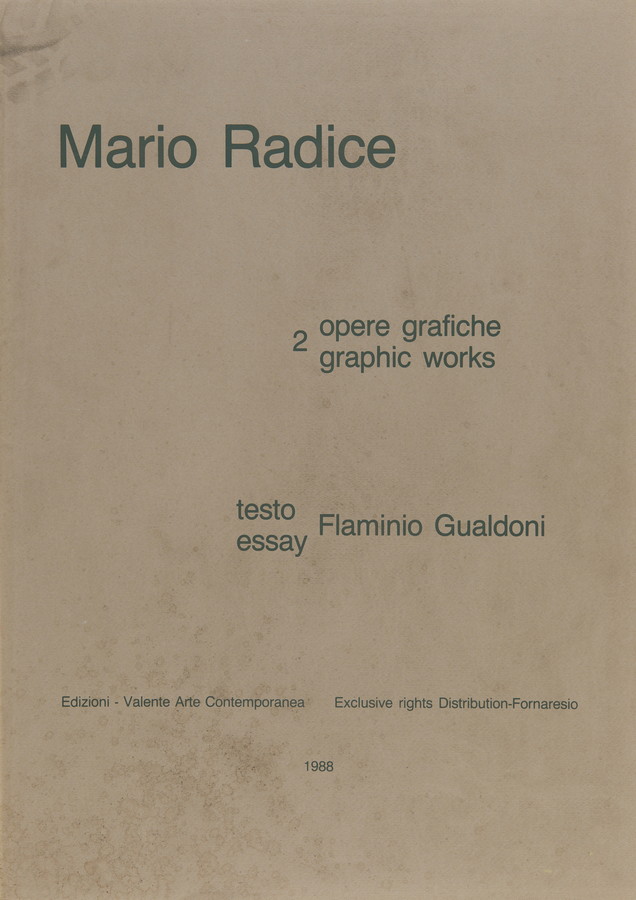 Mario Radice

2 opere grafiche
graphic works

testo
essay
Flaminio Gualdoni

Edizioni - Valente Arte Contemporanea    Exclusive rights Distribution-Fornaresio

1988